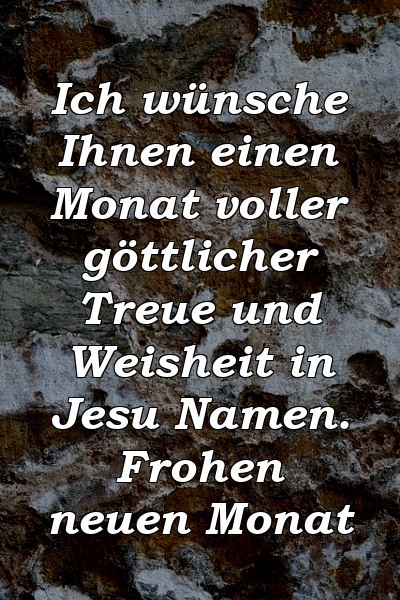 Ich wünsche Ihnen einen Monat voller göttlicher Treue und Weisheit in Jesu Namen. Frohen neuen Monat